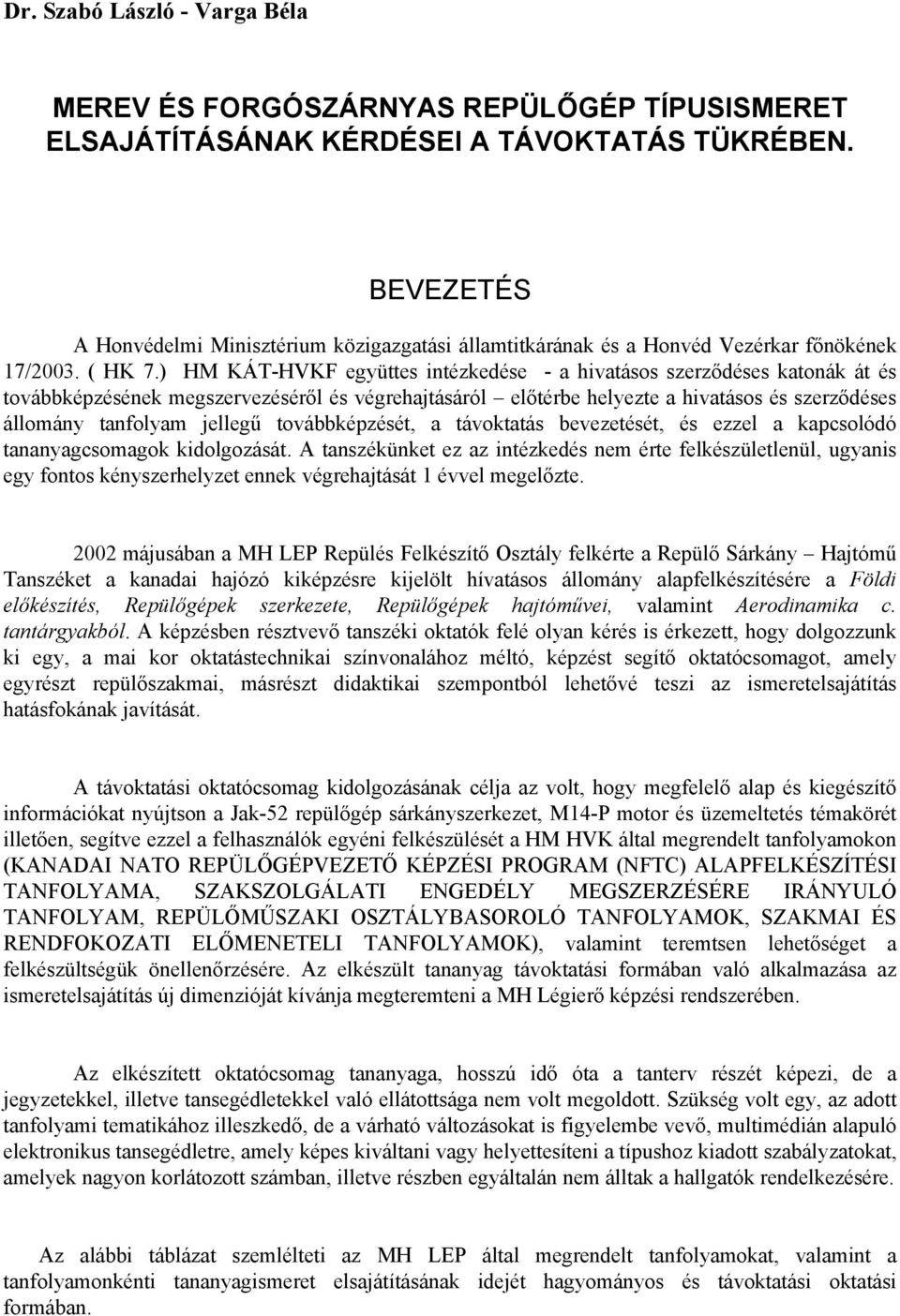 Dr. Szabó László - Varga Béla

MEREV ÉS FORGÓSZÁRNYAS REPÜLŐGÉP TÍPUSISMERET ELSAJÁTÍTÁSÁNAK KÉRDÉSEI A TÁVOKTATÁS TÜKRÉBEN.

BEVEZETÉS

A Honvédelmi Minisztérium közigazgatási államtitkárának és a Honvéd Vezérkar főnökének 17/2003. ( HK 7.) HM KÁT-HVKF együttes intézkedése - a hivatásos szerződéses katonák át és továbbképzésének megszervezéséről és végrehajtásáról – előtérbe helyezte a hivatásos és szerződéses állomány tanfolyam jellegű továbbképzését, a távoktatás bevezetését, és ezzel a kapcsolódó tananyagcsomagok kidolgozását. A tanszékünket ez az intézkedés nem érte felkészületlenül, ugyanis egy fontos kényszerhelyzet ennek végrehajtását 1 évvel megelőzte.

2002 májusában a MH LEP Repülés Felkészítő Osztály felkérte a Repülő Sárkány – Hajtómű Tanszéket a kanadai hajózó kiképzésre kijelölt hívatásos állomány alapfelkészítésére a Földi előkészítés, Repülőgépek szerkezete, Repülőgépek hajtóművei, valamint Aerodinamika c. tantárgyakból. A képzésben résztvevő tanszéki oktatók felé olyan kérés is érkezett, hogy dolgozzunk ki egy, a mai kor oktatástechnikai színvonalához méltó, képzést segítő oktatócsomagot, amely egyrészt repülőszakmai, másrészt didaktikai szempontból lehetővé teszi az ismeretelsajátítás hatásfokának javítását.

A távoktatási oktatócsomag kidolgozásának célja az volt, hogy megfelelő alap és kiegészítő információkat nyújtson a Jak-52 repülőgép sárkányszerkezet, M14-P motor és üzemeltetés témakörét illetően, segítve ezzel a felhasználók egyéni felkészülését a HM HVK által megrendelt tanfolyamokon (KANADAI NATO REPÜLŐGÉPVEZETŐ KÉPZÉSI PROGRAM (NFTC) ALAPFELKÉSZÍTÉSI TANFOLYAMA, SZAKSZOLGÁLATI ENGEDÉLY MEGSZERZÉSÉRE IRÁNYULÓ TANFOLYAM, REPÜLŐMŰSZAKI OSZTÁLYBASOROLÓ TANFOLYAMOK, SZAKMAI ÉS RENDFOKOZATI ELŐMENETELI TANFOLYAMOK), valamint teremtsen lehetőséget a felkészültségük önellenőrzésére. Az elkészült tananyag távoktatási formában való alkalmazása az ismeretelsajátítás új dimenzióját kívánja megteremteni a MH Légierő képzési rendszerében.

Az elkészített oktatócsomag tananyaga, hosszú idő óta a tanterv részét képezi, de a jegyzetekkel, illetve tansegédletekkel való ellátottsága nem volt megoldott. Szükség volt egy, az adott tanfolyami tematikához illeszkedő, de a várható változásokat is figyelembe vevő, multimédián alapuló elektronikus tansegédletre, amely képes kiváltani vagy helyettesíteni a típushoz kiadott szabályzatokat, amelyek nagyon korlátozott számban, illetve részben egyáltalán nem álltak a hallgatók rendelkezésére.

Az alábbi táblázat szemlélteti az MH LEP által megrendelt tanfolyamokat, valamint a tanfolyamonkénti tananyagismeret elsajátításának idejét hagyományos és távoktatási oktatási formában.